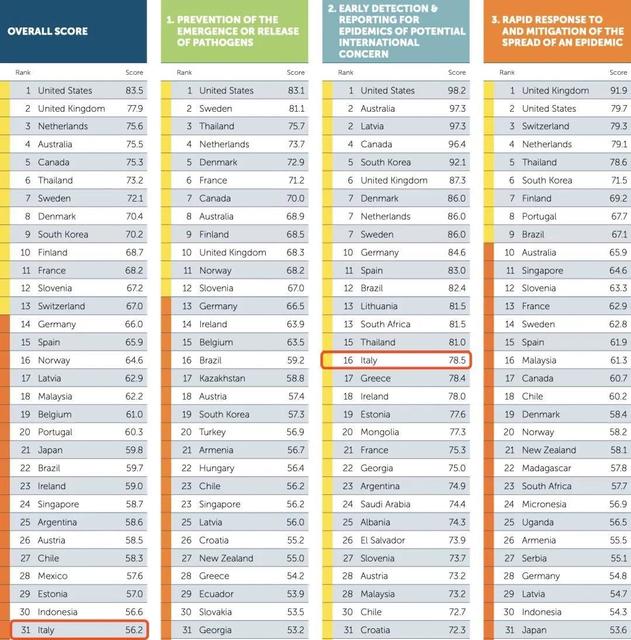 OVERALL SCORE

| Rank | | Score |
|---|---|---|
| 1 | United States | 83.5 |
| 2 | United Kingdom | 77.9 |
| 3 | Netherlands | 75.6 |
| 4 | Australia | 75.5 |
| 5 | Canada | 75.3 |
| 6 | Thailand | 73.2 |
| 7 | Sweden | 72.1 |
| 8 | Denmark | 70.4 |
| 9 | South Korea | 70.2 |
| 10 | Finland | 68.7 |
| 11 | France | 68.2 |
| 12 | Slovenia | 67.2 |
| 13 | Switzerland | 67.0 |
| 14 | Germany | 66.0 |
| 15 | Spain | 65.9 |
| 16 | Norway | 64.6 |
| 17 | Latvia | 62.9 |
| 18 | Malaysia | 62.2 |
| 19 | Belgium | 61.0 |
| 20 | Portugal | 60.3 |
| 21 | Japan | 59.8 |
| 22 | Brazil | 59.7 |
| 23 | Ireland | 59.0 |
| 24 | Singapore | 58.7 |
| 25 | Argentina | 58.6 |
| 26 | Austria | 58.5 |
| 27 | Chile | 58.3 |
| 28 | Mexico | 57.6 |
| 29 | Estonia | 57.0 |
| 30 | Indonesia | 56.6 |
| 31 | Italy | 56.2 |

1. PREVENTION OF THE EMERGENCE OR RELEASE OF PATHOGENS

| Rank | | Score |
|---|---|---|
| 1 | United States | 83.1 |
| 2 | Sweden | 81.1 |
| 3 | Thailand | 75.7 |
| 4 | Netherlands | 73.7 |
| 5 | Denmark | 72.9 |
| 6 | France | 71.2 |
| 7 | Canada | 70.0 |
| 8 | Australia | 68.9 |
| 9 | Finland | 68.5 |
| 10 | United Kingdom | 68.3 |
| 11 | Norway | 68.2 |
| 12 | Slovenia | 67.0 |
| 13 | Germany | 66.5 |
| 14 | Ireland | 63.9 |
| 15 | Belgium | 63.5 |
| 16 | Brazil | 59.2 |
| 17 | Kazakhstan | 58.8 |
| 18 | Austria | 57.4 |
| 19 | South Korea | 57.3 |
| 20 | Turkey | 56.9 |
| 21 | Armenia | 56.7 |
| 22 | Hungary | 56.4 |
| 23 | Chile | 56.2 |
| 23 | Singapore | 56.2 |
| 25 | Latvia | 56.0 |
| 26 | Croatia | 55.2 |
| 27 | New Zealand | 55.0 |
| 28 | Greece | 54.2 |
| 29 | Ecuador | 53.9 |
| 30 | Slovakia | 53.5 |
| 31 | Georgia | 53.2 |

2. EARLY DETECTION & REPORTING FOR EPIDEMICS OF POTENTIAL INTERNATIONAL CONCERN

| Rank | | Score |
|---|---|---|
| 1 | United States | 98.2 |
| 2 | Australia | 97.3 |
| 2 | Latvia | 97.3 |
| 4 | Canada | 96.4 |
| 5 | South Korea | 92.1 |
| 6 | United Kingdom | 87.3 |
| 7 | Denmark | 86.0 |
| 7 | Netherlands | 86.0 |
| 7 | Sweden | 86.0 |
| 10 | Germany | 84.6 |
| 11 | Spain | 83.0 |
| 12 | Brazil | 82.4 |
| 13 | Lithuania | 81.5 |
| 13 | South Africa | 81.5 |
| 15 | Thailand | 81.0 |
| 16 | Italy | 78.5 |
| 17 | Greece | 78.4 |
| 18 | Ireland | 78.0 |
| 19 | Estonia | 77.6 |
| 20 | Mongolia | 77.3 |
| 21 | France | 75.3 |
| 22 | Georgia | 75.0 |
| 23 | Argentina | 74.9 |
| 24 | Saudi Arabia | 74.4 |
| 25 | Albania | 74.3 |
| 26 | El Salvador | 73.9 |
| 27 | Slovenia | 73.7 |
| 28 | Austria | 73.2 |
| 28 | Malaysia | 73.2 |
| 30 | Chile | 72.7 |
| 31 | Croatia | 72.3 |

3. RAPID RESPONSE TO AND MITIGATION OF THE SPREAD OF AN EPIDEMIC

| Rank | | Score |
|---|---|---|
| 1 | United Kingdom | 91.9 |
| 2 | United States | 79.7 |
| 3 | Switzerland | 79.3 |
| 4 | Netherlands | 79.1 |
| 5 | Thailand | 78.6 |
| 6 | South Korea | 71.5 |
| 7 | Finland | 69.2 |
| 8 | Portugal | 67.7 |
| 9 | Brazil | 67.1 |
| 10 | Australia | 65.9 |
| 11 | Singapore | 64.6 |
| 12 | Slovenia | 63.3 |
| 13 | France | 62.9 |
| 14 | Sweden | 62.8 |
| 15 | Spain | 61.9 |
| 16 | Malaysia | 61.3 |
| 17 | Canada | 60.7 |
| 18 | Chile | 60.2 |
| 19 | Denmark | 58.4 |
| 20 | Norway | 58.2 |
| 21 | New Zealand | 58.1 |
| 22 | Madagascar | 57.8 |
| 23 | South Africa | 57.7 |
| 24 | Micronesia | 56.9 |
| 25 | Uganda | 56.5 |
| 26 | Armenia | 55.5 |
| 27 | Serbia | 55.1 |
| 28 | Germany | 54.8 |
| 29 | Latvia | 54.7 |
| 30 | Indonesia | 54.3 |
| 31 | Japan | 53.6 |